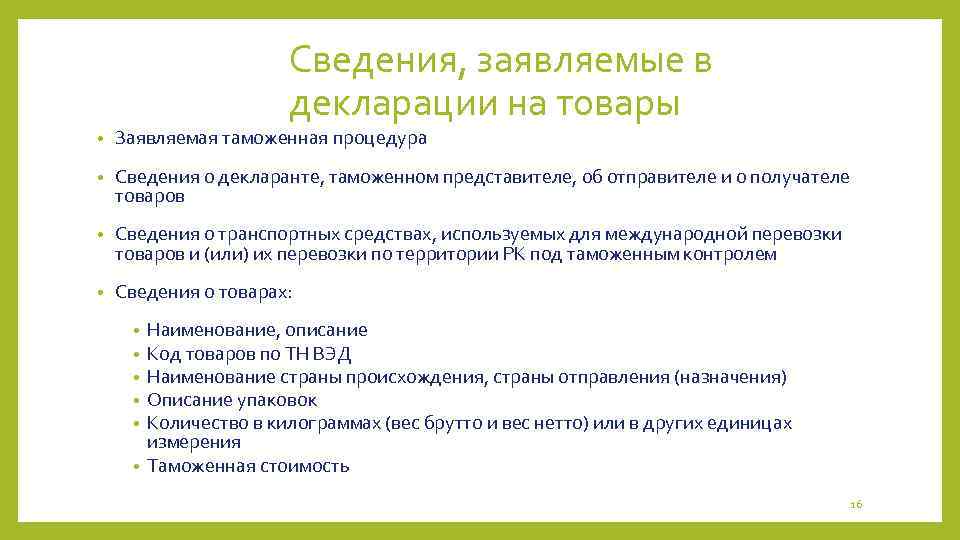 Сведения, заявляемые в декларации на товары

• Заявляемая таможенная процедура
• Сведения о декларанте, таможенном представителе, об отправителе и о получателе товаров
• Сведения о транспортных средствах, используемых для международной перевозки товаров и (или) их перевозки по территории РК под таможенным контролем
• Сведения о товарах:
• Наименование, описание
• Код товаров по ТН ВЭД
• Наименование страны происхождения, страны отправления (назначения)
• Описание упаковок
• Количество в килограммах (вес брутто и вес нетто) или в других единицах измерения
• Таможенная стоимость

16